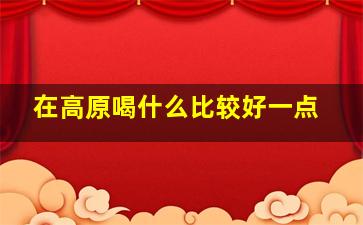 在高原喝什么比较好一点